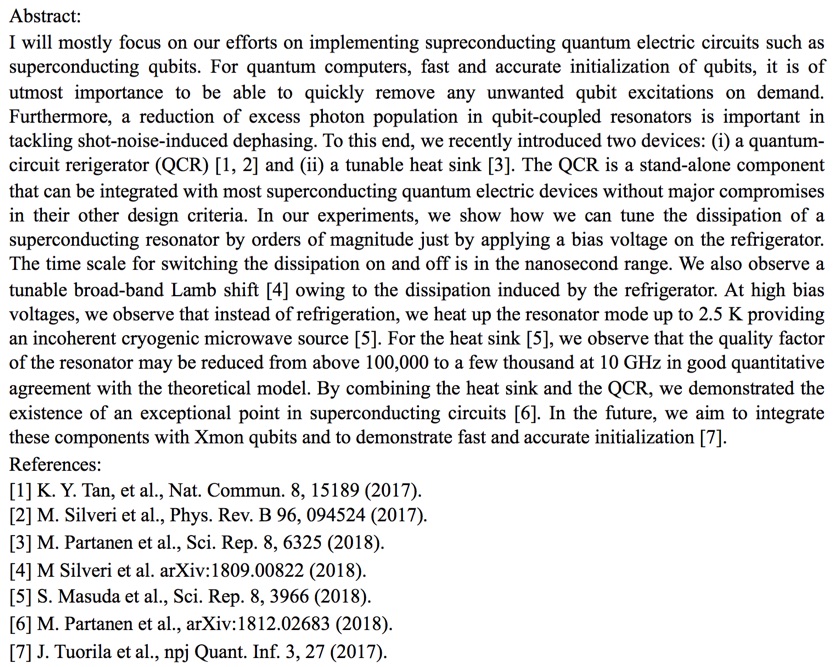 Abstract:

I will mostly focus on our efforts on implementing supreconducting quantum electric circuits such as superconducting qubits. For quantum computers, fast and accurate initialization of qubits, it is of utmost importance to be able to quickly remove any unwanted qubit excitations on demand. Furthermore, a reduction of excess photon population in qubit-coupled resonators is important in tackling shot-noise-induced dephasing. To this end, we recently introduced two devices: (i) a quantum-circuit rerigerator (QCR) [1, 2] and (ii) a tunable heat sink [3]. The QCR is a stand-alone component that can be integrated with most superconducting quantum electric devices without major compromises in their other design criteria. In our experiments, we show how we can tune the dissipation of a superconducting resonator by orders of magnitude just by applying a bias voltage on the refrigerator. The time scale for switching the dissipation on and off is in the nanosecond range. We also observe a tunable broad-band Lamb shift [4] owing to the dissipation induced by the refrigerator. At high bias voltages, we observe that instead of refrigeration, we heat up the resonator mode up to 2.5 K providing an incoherent cryogenic microwave source [5]. For the heat sink [5], we observe that the quality factor of the resonator may be reduced from above 100,000 to a few thousand at 10 GHz in good quantitative agreement with the theoretical model. By combining the heat sink and the QCR, we demonstrated the existence of an exceptional point in superconducting circuits [6]. In the future, we aim to integrate these components with Xmon qubits and to demonstrate fast and accurate initialization [7].

References:

[1] K. Y. Tan, et al., Nat. Commun. 8, 15189 (2017).

[2] M. Silveri et al., Phys. Rev. B 96, 094524 (2017).

[3] M. Partanen et al., Sci. Rep. 8, 6325 (2018).

[4] M Silveri et al. arXiv:1809.00822 (2018).

[5] S. Masuda et al., Sci. Rep. 8, 3966 (2018).

[6] M. Partanen et al., arXiv:1812.02683 (2018).

[7] J. Tuorila et al., npj Quant. Inf. 3, 27 (2017).